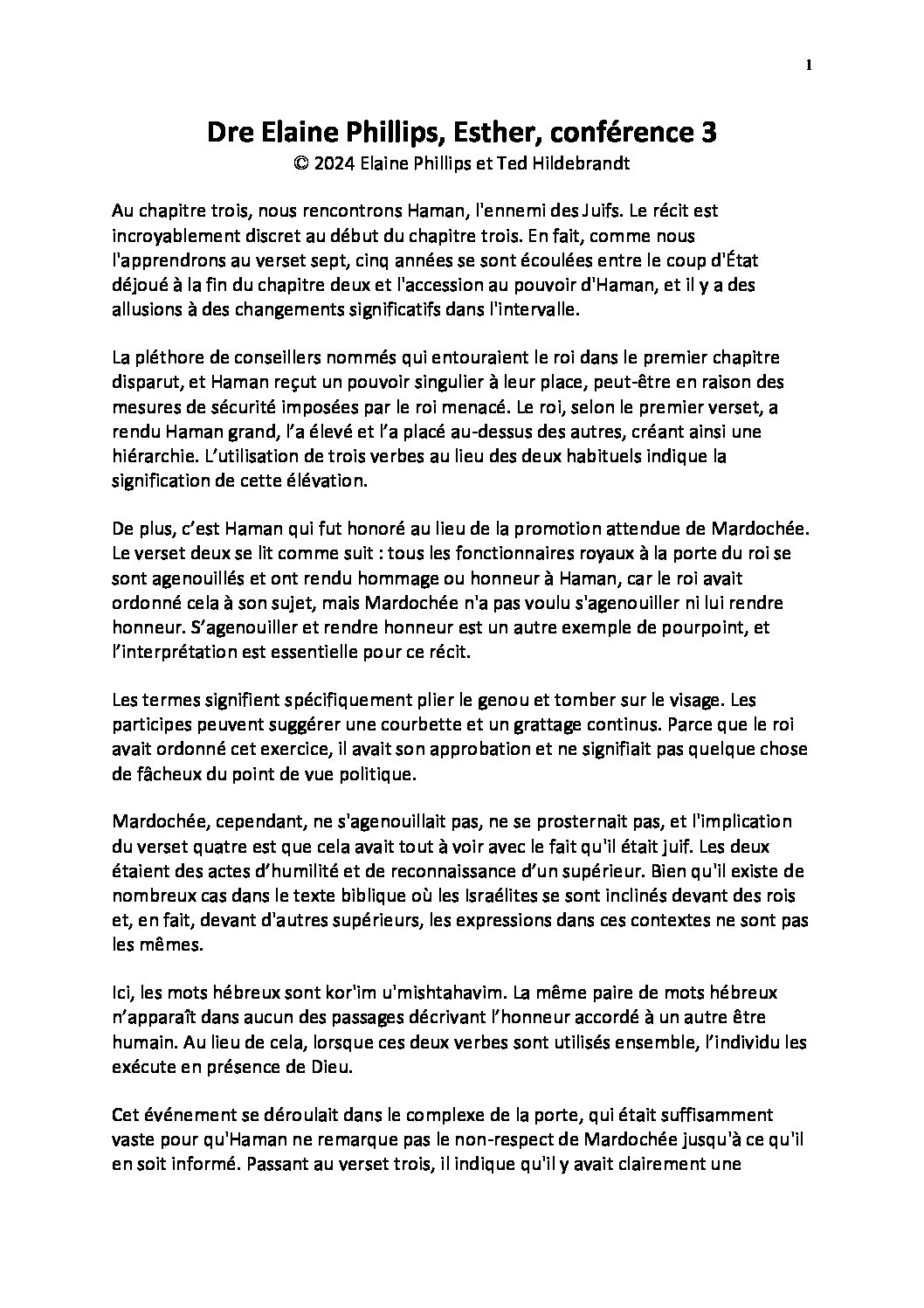 1

Dre Elaine Phillips, Esther, conférence 3
© 2024 Elaine Phillips et Ted Hildebrandt

Au chapitre trois, nous rencontrons Haman, l'ennemi des Juifs. Le récit est incroyablement discret au début du chapitre trois. En fait, comme nous l'apprendrons au verset sept, cinq années se sont écoulées entre le coup d'État déjoué à la fin du chapitre deux et l'accession au pouvoir d'Haman, et il y a des allusions à des changements significatifs dans l'intervalle.

La pléthore de conseillers nommés qui entouraient le roi dans le premier chapitre disparut, et Haman reçut un pouvoir singulier à leur place, peut-être en raison des mesures de sécurité imposées par le roi menacé. Le roi, selon le premier verset, a rendu Haman grand, l'a élevé et l'a placé au-dessus des autres, créant ainsi une hiérarchie. L'utilisation de trois verbes au lieu des deux habituels indique la signification de cette élévation.

De plus, c'est Haman qui fut honoré au lieu de la promotion attendue de Mardochée. Le verset deux se lit comme suit : tous les fonctionnaires royaux à la porte du roi se sont agenouillés et ont rendu hommage ou honneur à Haman, car le roi avait ordonné cela à son sujet, mais Mardochée n'a pas voulu s'agenouiller ni lui rendre honneur. S'agenouiller et rendre honneur est un autre exemple de pourpoint, et l'interprétation est essentielle pour ce récit.

Les termes signifient spécifiquement plier le genou et tomber sur le visage. Les participes peuvent suggérer une courbette et un grattage continus. Parce que le roi avait ordonné cet exercice, il avait son approbation et ne signifiait pas quelque chose de fâcheux du point de vue politique.

Mardochée, cependant, ne s'agenouillait pas, ne se prosternait pas, et l'implication du verset quatre est que cela avait tout à voir avec le fait qu'il était juif. Les deux étaient des actes d'humilité et de reconnaissance d'un supérieur. Bien qu'il existe de nombreux cas dans le texte biblique où les Israélites se sont inclinés devant des rois et, en fait, devant d'autres supérieurs, les expressions dans ces contextes ne sont pas les mêmes.

Ici, les mots hébreux sont kor'im u'mishtahavim. La même paire de mots hébreux n'apparaît dans aucun des passages décrivant l'honneur accordé à un autre être humain. Au lieu de cela, lorsque ces deux verbes sont utilisés ensemble, l'individu les exécute en présence de Dieu.

Cet événement se déroulait dans le complexe de la porte, qui était suffisamment vaste pour qu'Haman ne remarque pas le non-respect de Mardochée jusqu'à ce qu'il en soit informé. Passant au verset trois, il indique qu'il y avait clairement une